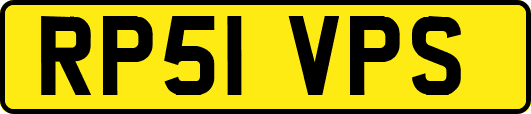 RP51 VPS